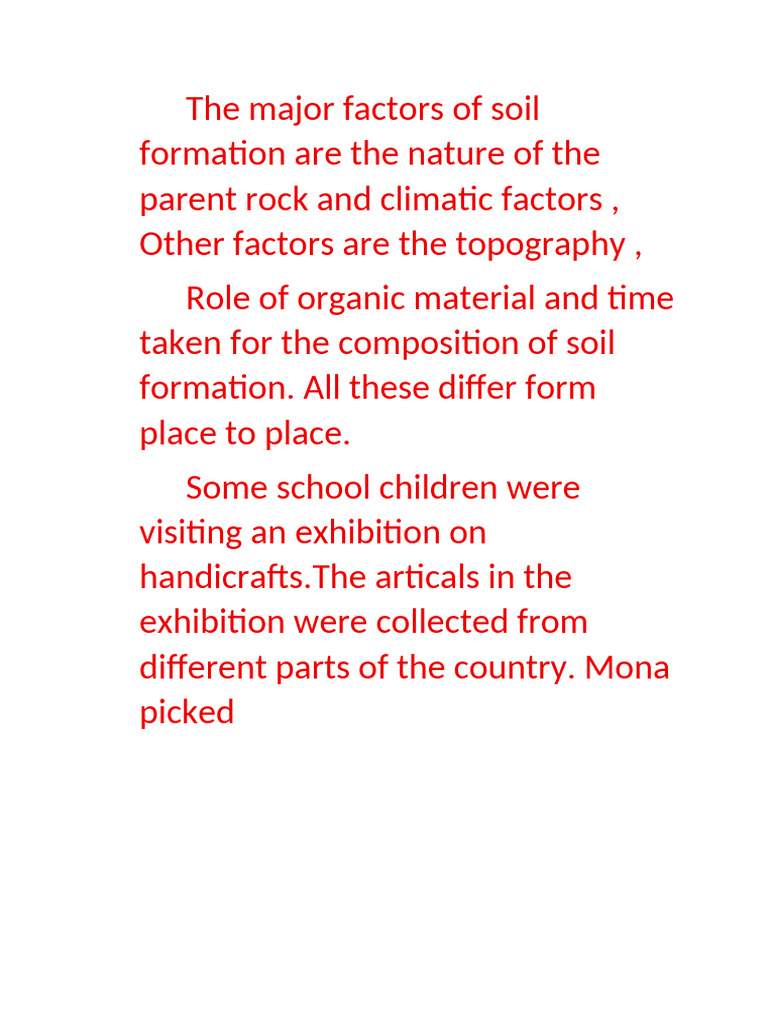 The major factors of soil formation are the nature of the parent rock and climatic factors , Other factors are the topography ,

Role of organic material and time taken for the composition of soil formation. All these differ form place to place.

Some school children were visiting an exhibition on handicrafts.The articals in the exhibition were collected from different parts of the country. Mona picked